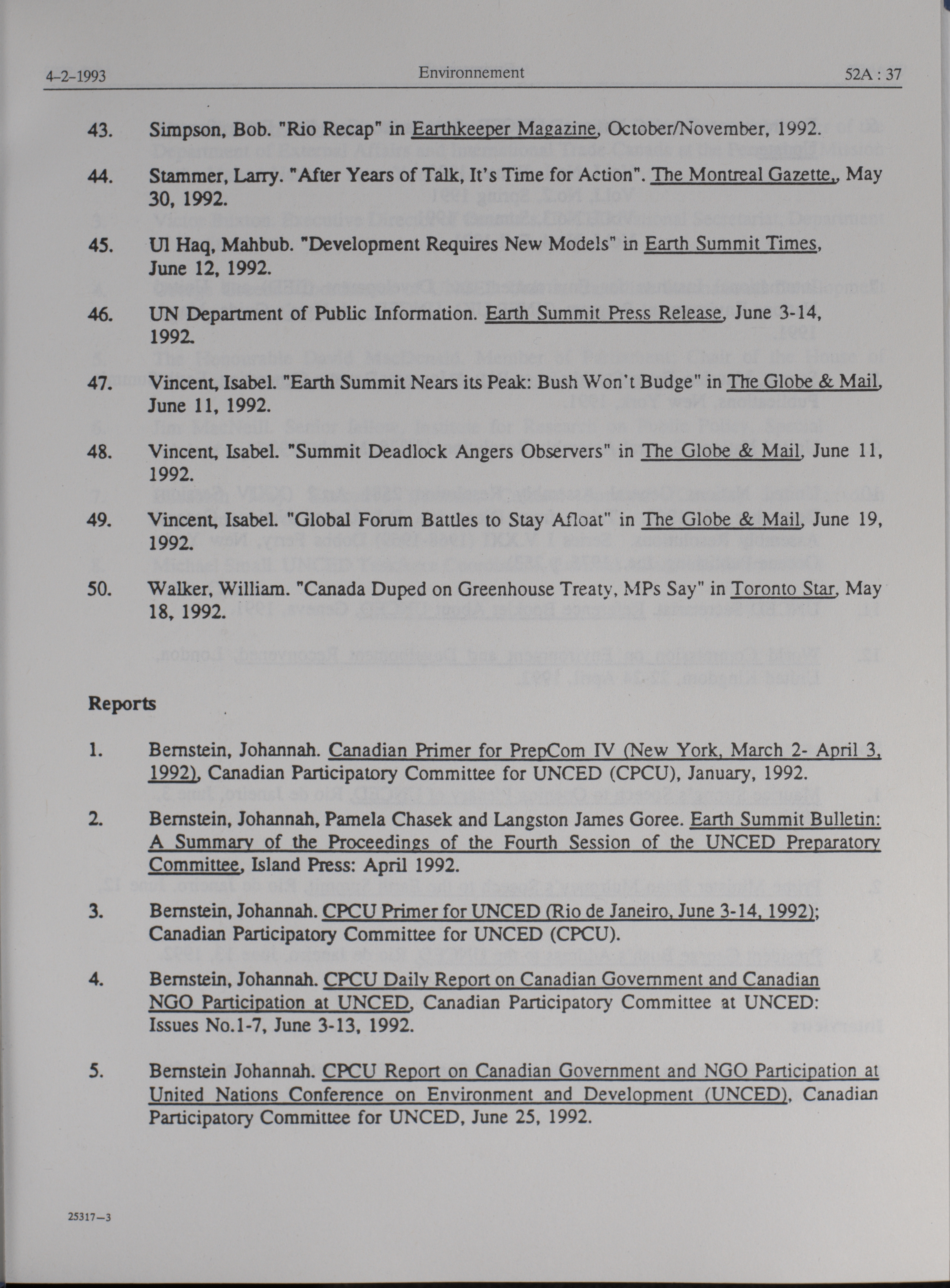 4-2-1993 Environnement 52A : 37

43. Simpson, Bob. "Rio Recap" in Earthkeeper Magazine, October/November, 1992.

44. Stammer, Larry. "After Years of Talk, It's Time for Action". The Montreal Gazette,, May 30, 1992.

45. Ul Haq, Mahbub. "Development Requires New Models" in Earth Summit Times, June 12, 1992.

46. UN Department of Public Information. Earth Summit Press Release, June 3-14, 1992.

47. Vincent, Isabel. "Earth Summit Nears its Peak: Bush Won't Budge" in The Globe & Mail, June 11, 1992.

48. Vincent, Isabel. "Summit Deadlock Angers Observers" in The Globe & Mail, June 11, 1992.

49. Vincent, Isabel. "Global Forum Battles to Stay Afloat" in The Globe & Mail, June 19, 1992.

50. Walker, William. "Canada Duped on Greenhouse Treaty, MPs Say" in Toronto Star, May 18, 1992.

Reports

1. Bernstein, Johannah. Canadian Primer for PrepCom IV (New York, March 2- April 3, 1992), Canadian Participatory Committee for UNCED (CPCU), January, 1992.

2. Bernstein, Johannah, Pamela Chasek and Langston James Goree. Earth Summit Bulletin: A Summary of the Proceedings of the Fourth Session of the UNCED Preparatory Committee, Island Press: April 1992.

3. Bernstein, Johannah. CPCU Primer for UNCED (Rio de Janeiro, June 3-14, 1992); Canadian Participatory Committee for UNCED (CPCU).

4. Bernstein, Johannah. CPCU Daily Report on Canadian Government and Canadian NGO Participation at UNCED, Canadian Participatory Committee at UNCED: Issues No.1-7, June 3-13, 1992.

5. Bernstein Johannah. CPCU Report on Canadian Government and NGO Participation at United Nations Conference on Environment and Development (UNCED), Canadian Participatory Committee for UNCED, June 25, 1992.

25317—3